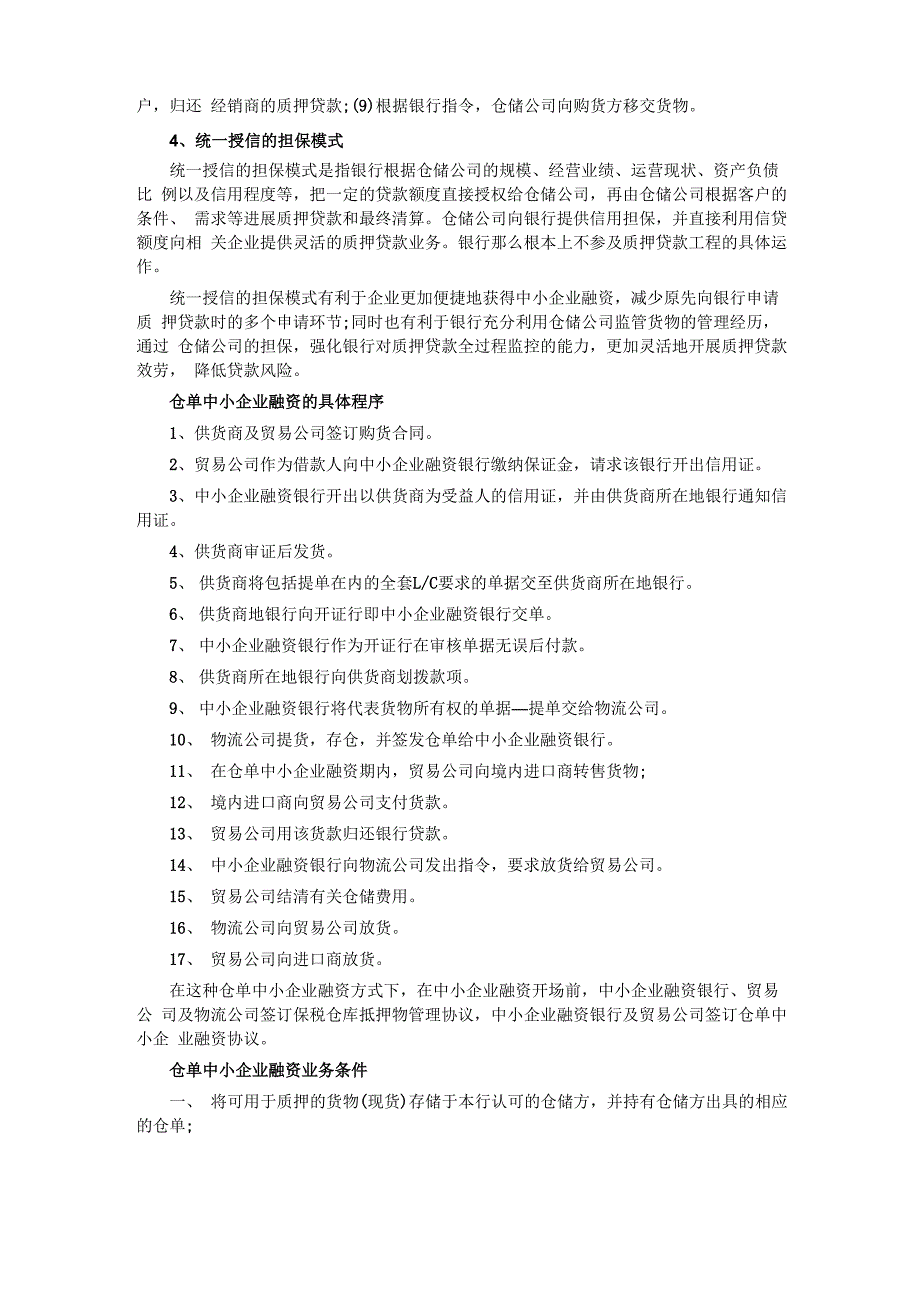 户，归还 经销商的质押贷款;(9)根据银行指令，仓储公司向购货方移交货物。

4、统一授信的担保模式

统一授信的担保模式是指银行根据仓储公司的规模、经营业绩、运营现状、资产负债比 例以及信用程度等，把一定的贷款额度直接授权给仓储公司，再由仓储公司根据客户的条件、 需求等进展质押贷款和最终清算。仓储公司向银行提供信用担保，并直接利用信贷额度向相 关企业提供灵活的质押贷款业务。银行那么根本上不参及质押贷款工程的具体运作。

统一授信的担保模式有利于企业更加便捷地获得中小企业融资，减少原先向银行申请质 押贷款时的多个申请环节;同时也有利于银行充分利用仓储公司监管货物的管理经历，通过 仓储公司的担保，强化银行对质押贷款全过程监控的能力，更加灵活地开展质押贷款效劳， 降低贷款风险。

仓单中小企业融资的具体程序

1、供货商及贸易公司签订购货合同。

2、贸易公司作为借款人向中小企业融资银行缴纳保证金，请求该银行开出信用证。

3、中小企业融资银行开出以供货商为受益人的信用证，并由供货商所在地银行通知信用证。

4、供货商审证后发货。

5、 供货商将包括提单在内的全套L/C要求的单据交至供货商所在地银行。

6、 供货商地银行向开证行即中小企业融资银行交单。

7、 中小企业融资银行作为开证行在审核单据无误后付款。

8、 供货商所在地银行向供货商划拨款项。

9、 中小企业融资银行将代表货物所有权的单据—提单交给物流公司。

10、 物流公司提货，存仓，并签发仓单给中小企业融资银行。

11、 在仓单中小企业融资期内，贸易公司向境内进口商转售货物;

12、 境内进口商向贸易公司支付货款。

13、 贸易公司用该货款归还银行贷款。

14、 中小企业融资银行向物流公司发出指令，要求放货给贸易公司。

15、 贸易公司结清有关仓储费用。

16、 物流公司向贸易公司放货。

17、 贸易公司向进口商放货。

在这种仓单中小企业融资方式下，在中小企业融资开场前，中小企业融资银行、贸易公 司及物流公司签订保税仓库抵押物管理协议，中小企业融资银行及贸易公司签订仓单中小企 业融资协议。

仓单中小企业融资业务条件

一、 将可用于质押的货物(现货)存储于本行认可的仓储方，并持有仓储方出具的相应的仓单;